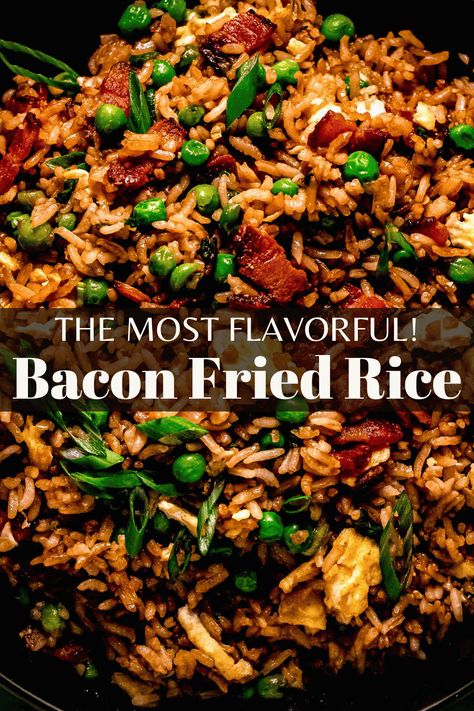 THE MOST FLAVORFUL!
Bacon Fried Rice